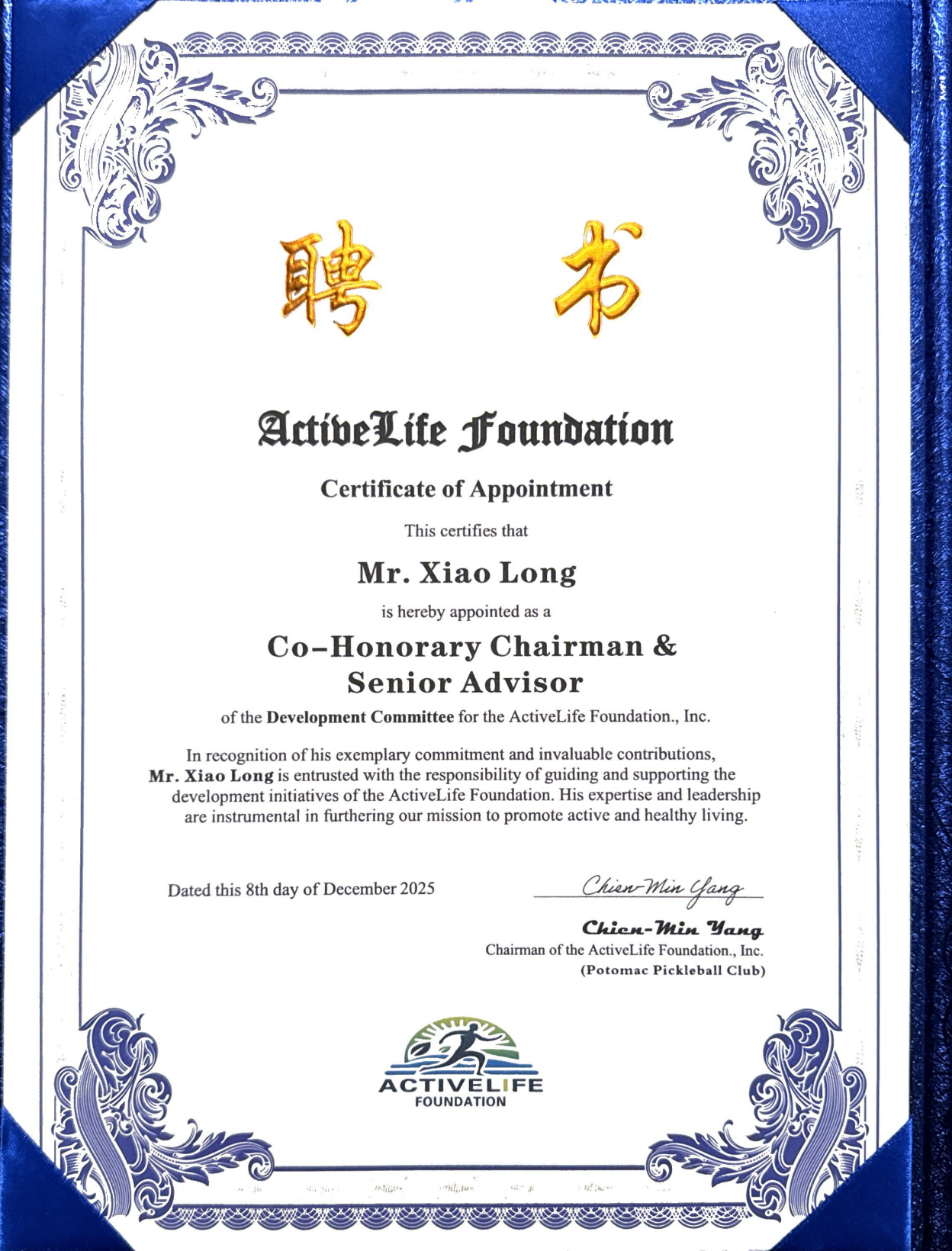 聘 书

ActiveLife Foundation

Certificate of Appointment

This certifies that

Mr. Xiao Long

is hereby appointed as a

Co–Honorary Chairman & Senior Advisor

of the Development Committee for the ActiveLife Foundation., Inc.

In recognition of his exemplary commitment and invaluable contributions, Mr. Xiao Long is entrusted with the responsibility of guiding and supporting the development initiatives of the ActiveLife Foundation. His expertise and leadership are instrumental in furthering our mission to promote active and healthy living.

Dated this 8th day of December 2025

Chien-Min Yang

Chien-Min Yang
Chairman of the ActiveLife Foundation., Inc.
(Potomac Pickleball Club)

ACTIVELIFE
FOUNDATION